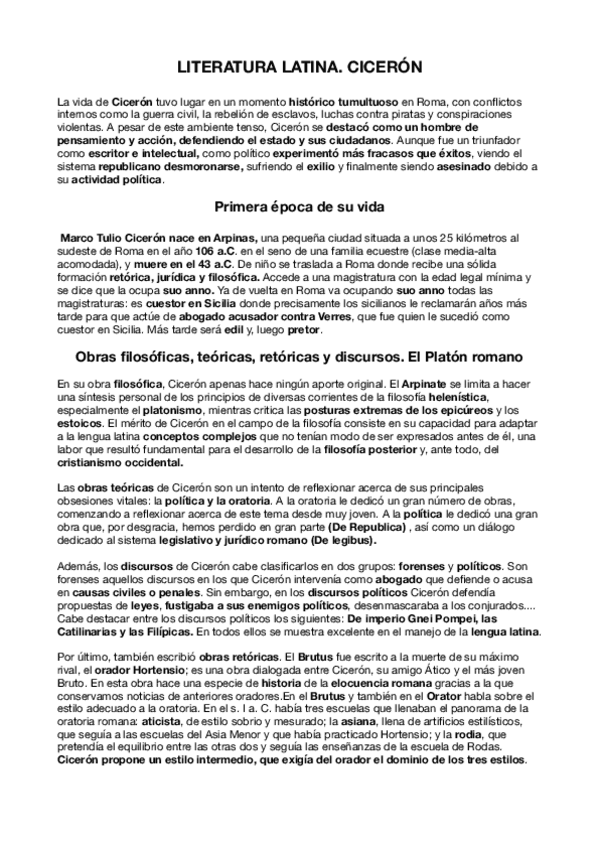 LITERATURA LATINA. CICERÓN

La vida de Cicerón tuvo lugar en un momento histórico tumultuoso en Roma, con conflictos internos como la guerra civil, la rebelión de esclavos, luchas contra piratas y conspiraciones violentas. A pesar de este ambiente tenso, Cicerón se destacó como un hombre de pensamiento y acción, defendiendo el estado y sus ciudadanos. Aunque fue un triunfador como escritor e intelectual, como político experimentó más fracasos que éxitos, viendo el sistema republicano desmoronarse, sufriendo el exilio y finalmente siendo asesinado debido a su actividad política.

Primera época de su vida

Marco Tulio Cicerón nace en Arpinas, una pequeña ciudad situada a unos 25 kilómetros al sudeste de Roma en el año 106 a.C. en el seno de una familia ecuestre (clase media-alta acomodada), y muere en el 43 a.C. De niño se traslada a Roma donde recibe una sólida formación retórica, jurídica y filosófica. Accede a una magistratura con la edad legal mínima y se dice que la ocupa suo anno. Ya de vuelta en Roma va ocupando suo anno todas las magistraturas: es cuestor en Sicilia donde precisamente los sicilianos le reclamarán años más tarde para que actúe de abogado acusador contra Verres, que fue quien le sucedió como cuestor en Sicilia. Más tarde será edil y, luego pretor.

Obras filosóficas, teóricas, retóricas y discursos. El Platón romano

En su obra filosófica, Cicerón apenas hace ningún aporte original. El Arpinate se limita a hacer una síntesis personal de los principios de diversas corrientes de la filosofía helenística, especialmente el platonismo, mientras critica las posturas extremas de los epicúreos y los estoicos. El mérito de Cicerón en el campo de la filosofía consiste en su capacidad para adaptar a la lengua latina conceptos complejos que no tenían modo de ser expresados antes de él, una labor que resultó fundamental para el desarrollo de la filosofía posterior y, ante todo, del cristianismo occidental.

Las obras teóricas de Cicerón son un intento de reflexionar acerca de sus principales obsesiones vitales: la política y la oratoria. A la oratoria le dedicó un gran número de obras, comenzando a reflexionar acerca de este tema desde muy joven. A la política le dedicó una gran obra que, por desgracia, hemos perdido en gran parte (De Republica) , así como un diálogo dedicado al sistema legislativo y jurídico romano (De legibus).

Además, los discursos de Cicerón cabe clasificarlos en dos grupos: forenses y políticos. Son forenses aquellos discursos en los que Cicerón intervenía como abogado que defiende o acusa en causas civiles o penales. Sin embargo, en los discursos políticos Cicerón defendía propuestas de leyes, fustigaba a sus enemigos políticos, desenmascaraba a los conjurados.... Cabe destacar entre los discursos políticos los siguientes: De imperio Gnei Pompei, las Catilinarias y las Filípicas. En todos ellos se muestra excelente en el manejo de la lengua latina.

Por último, también escribió obras retóricas. El Brutus fue escrito a la muerte de su máximo rival, el orador Hortensio; es una obra dialogada entre Cicerón, su amigo Ático y el más joven Bruto. En esta obra hace una especie de historia de la elocuencia romana gracias a la que conservamos noticias de anteriores oradores.En el Brutus y también en el Orator habla sobre el estilo adecuado a la oratoria. En el s. I a. C. había tres escuelas que llenaban el panorama de la oratoria romana: aticista, de estilo sobrio y mesurado; la asiana, llena de artificios estilísticos, que seguía a las escuelas del Asia Menor y que había practicado Hortensio; y la rodia, que pretendía el equilibrio entre las otras dos y seguía las enseñanzas de la escuela de Rodas. Cicerón propone un estilo intermedio, que exigía del orador el dominio de los tres estilos.